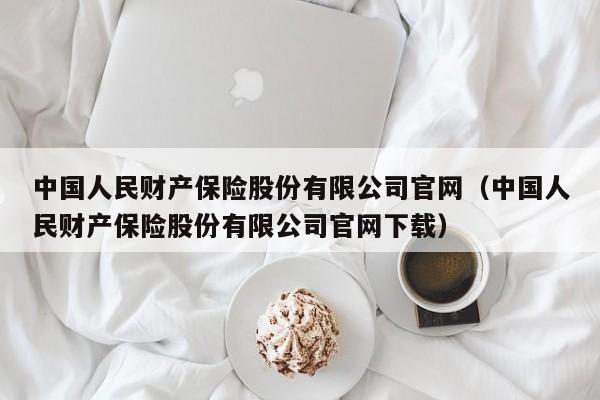 中国人民财产保险股份有限公司官网（中国人民财产保险股份有限公司官网下载）